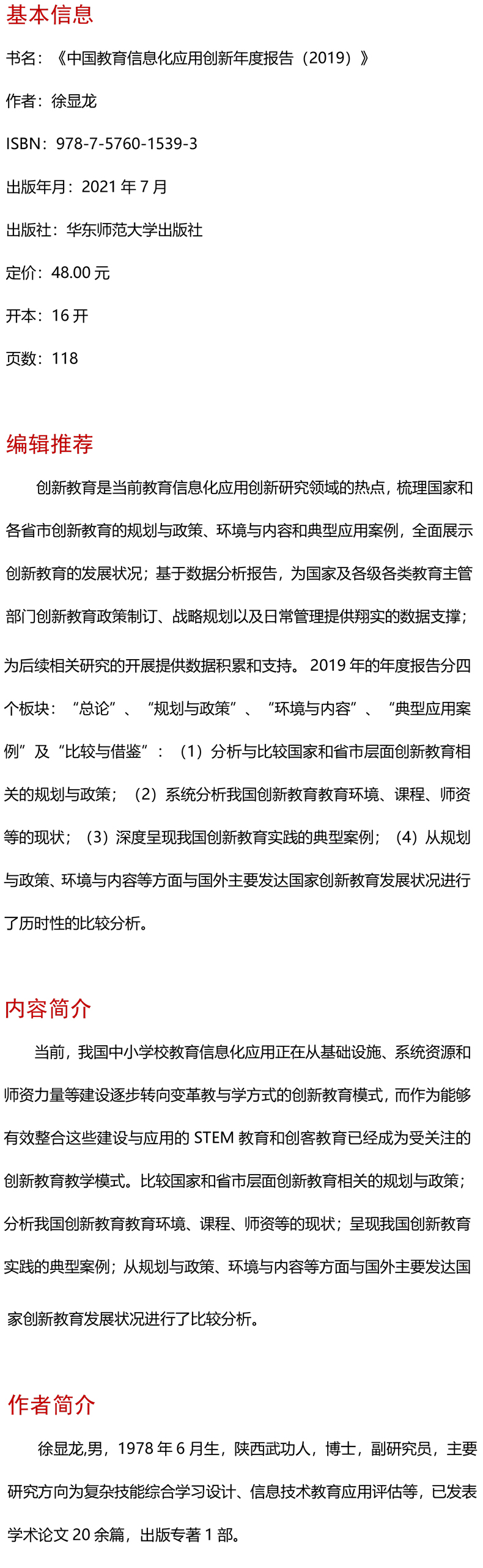 基本信息

书名：《中国教育信息化应用创新年度报告（2019）》

作者：徐显龙

ISBN：978-7-5760-1539-3

出版年月：2021 年 7 月

出版社：华东师范大学出版社

定价：48.00 元

开本：16 开

页数：118

编辑推荐

创新教育是当前教育信息化应用创新研究领域的热点，梳理国家和各省市创新教育的规划与政策、环境与内容和典型应用案例，全面展示创新教育的发展状况；基于数据分析报告，为国家及各级各类教育主管部门创新教育政策制订、战略规划以及日常管理提供翔实的数据支撑；为后续相关研究的开展提供数据积累和支持。2019 年的年度报告分四个板块：“总论”、“规划与政策”、“环境与内容”、“典型应用案例”及“比较与借鉴”：（1）分析与比较国家和省市层面创新教育相关的规划与政策；（2）系统分析我国创新教育教育环境、课程、师资等的现状；（3）深度呈现我国创新教育实践的典型案例；（4）从规划与政策、环境与内容等方面与国外主要发达国家创新教育发展状况进行了历时性的比较分析。

内容简介

当前，我国中小学校教育信息化应用正在从基础设施、系统资源和师资力量等建设逐步转向变革教与学方式的创新教育模式，而作为能够有效整合这些建设与应用的 STEM 教育和创客教育已经成为受关注的创新教育教学模式。比较国家和省市层面创新教育相关的规划与政策；分析我国创新教育教育环境、课程、师资等的现状；呈现我国创新教育实践的典型案例；从规划与政策、环境与内容等方面与国外主要发达国家创新教育发展状况进行了比较分析。

作者简介

徐显龙,男，1978 年 6 月生，陕西武功人，博士，副研究员，主要研究方向为复杂技能综合学习设计、信息技术教育应用评估等，已发表学术论文 20 余篇，出版专著 1 部。